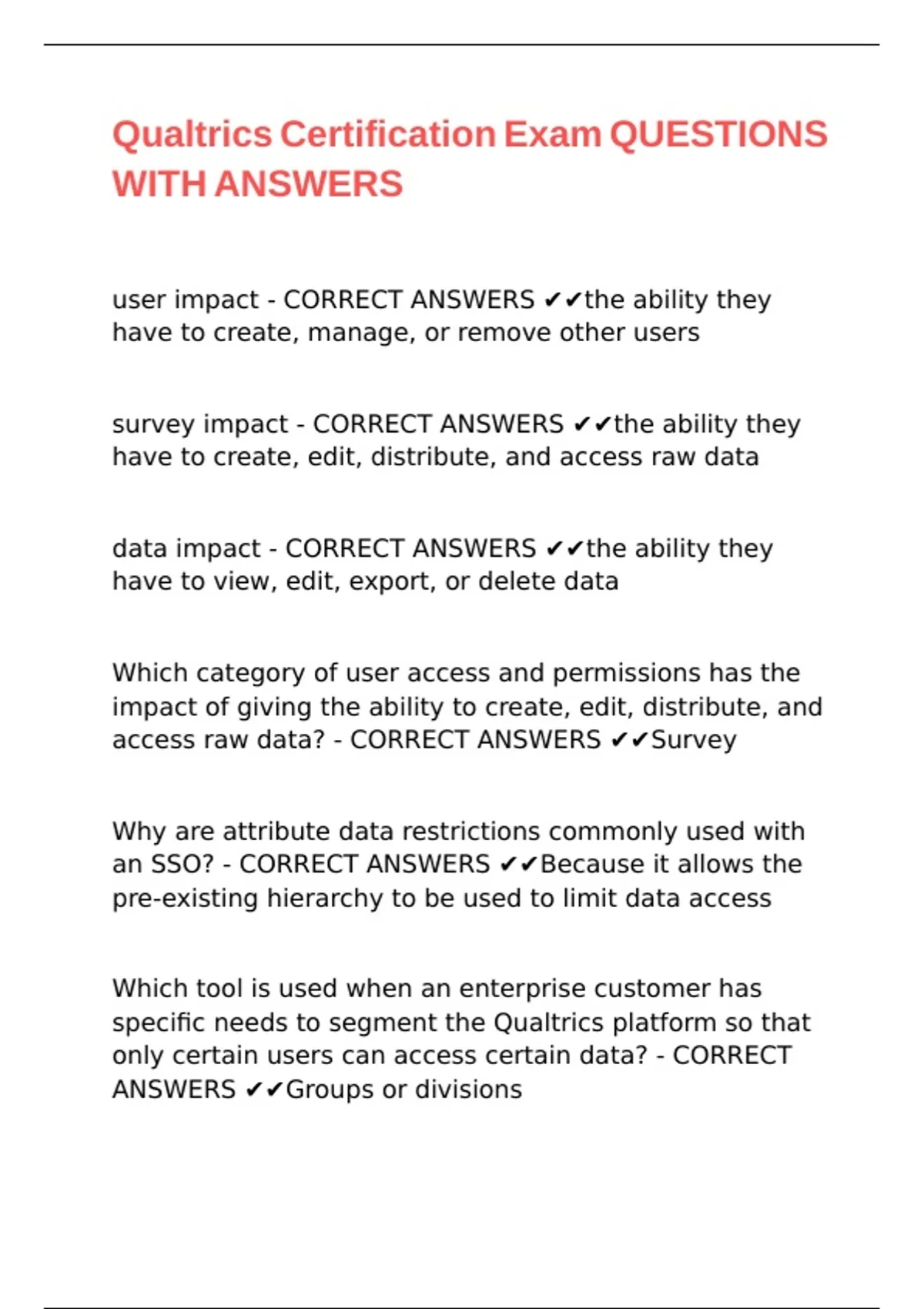 Qualtrics Certification Exam QUESTIONS WITH ANSWERS

user impact - CORRECT ANSWERS ✔✔the ability they have to create, manage, or remove other users

survey impact - CORRECT ANSWERS ✔✔the ability they have to create, edit, distribute, and access raw data

data impact - CORRECT ANSWERS ✔✔the ability they have to view, edit, export, or delete data

Which category of user access and permissions has the impact of giving the ability to create, edit, distribute, and access raw data? - CORRECT ANSWERS ✔✔Survey

Why are attribute data restrictions commonly used with an SSO? - CORRECT ANSWERS ✔✔Because it allows the pre-existing hierarchy to be used to limit data access

Which tool is used when an enterprise customer has specific needs to segment the Qualtrics platform so that only certain users can access certain data? - CORRECT ANSWERS ✔✔Groups or divisions